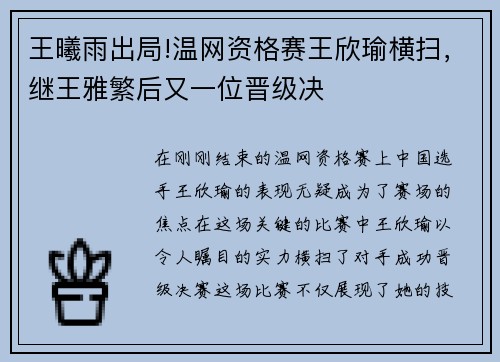 王曦雨出局!温网资格赛王欣瑜横扫，继王雅繁后又一位晋级决

在刚刚结束的温网资格赛上中国选手王欣瑜的表现无疑成为了赛场的焦点在这场关键的比赛中王欣瑜以令人瞩目的实力横扫了对手成功晋级决赛这场比赛不仅展现了她的技